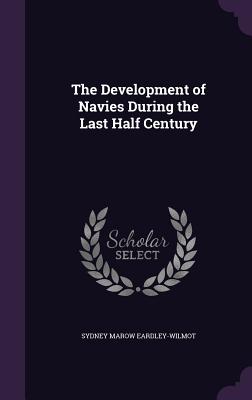 The Development of Navies During the Last Half Century

Scholar SELECT

SYDNEY MAROW EARDLEY-WILMOT